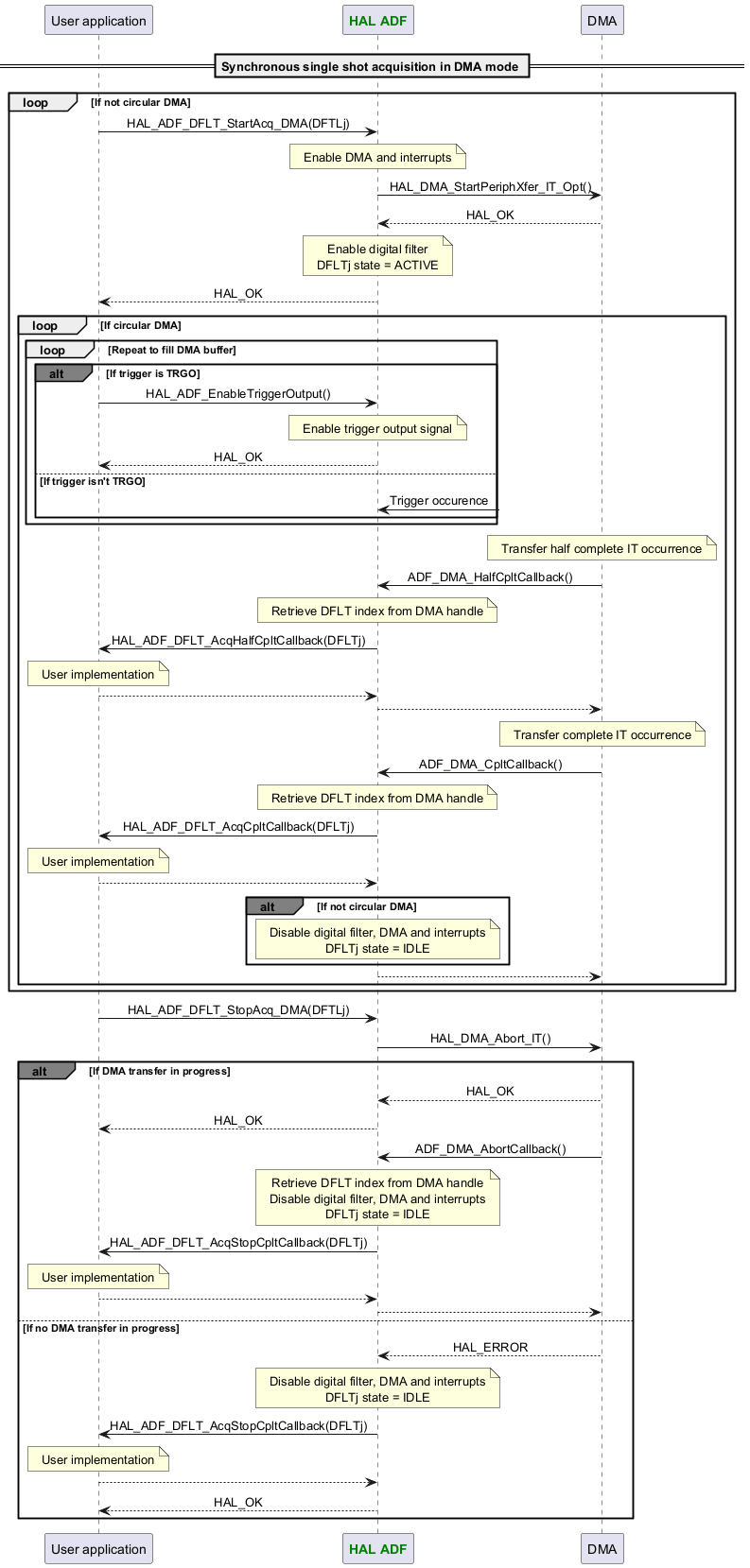 User application
HAL ADF
DMA

Synchronous single shot acquisition in DMA mode

loop [If not circular DMA]

HAL_ADF_DFLT_StartAcq_DMA(DFTLj)

Enable DMA and interrupts

HAL_DMA_StartPeriphXfer_IT_Opt()

HAL_OK

Enable digital filter
DFLTj state = ACTIVE

HAL_OK

loop [If circular DMA]

loop [Repeat to fill DMA buffer]

alt [If trigger is TRGO]

HAL_ADF_EnableTriggerOutput()

Enable trigger output signal

HAL_OK

[If trigger isn't TRGO]

Trigger occurence

Transfer half complete IT occurrence

ADF_DMA_HalfCpltCallback()

Retrieve DFLT index from DMA handle

HAL_ADF_DFLT_AcqHalfCpltCallback(DFLTj)

User implementation

Transfer complete IT occurrence

ADF_DMA_CpltCallback()

Retrieve DFLT index from DMA handle

HAL_ADF_DFLT_AcqCpltCallback(DFLTj)

User implementation

alt [If not circular DMA]

Disable digital filter, DMA and interrupts
DFLTj state = IDLE

HAL_ADF_DFLT_StopAcq_DMA(DFTLj)

HAL_DMA_Abort_IT()

alt [If DMA transfer in progress]

HAL_OK

HAL_OK

ADF_DMA_AbortCallback()

Retrieve DFLT index from DMA handle
Disable digital filter, DMA and interrupts
DFLTj state = IDLE

HAL_ADF_DFLT_AcqStopCpltCallback(DFLTj)

User implementation

[If no DMA transfer in progress]

HAL_ERROR

Disable digital filter, DMA and interrupts
DFLTj state = IDLE

HAL_ADF_DFLT_AcqStopCpltCallback(DFLTj)

User implementation

HAL_OK

User application
HAL ADF
DMA